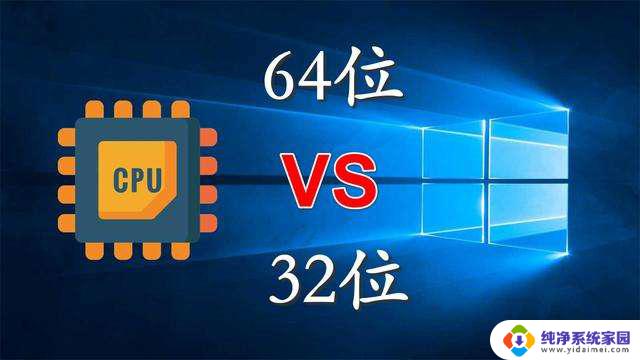 CPU

64位

VS

32位

纯净系统家园
www.yidaimei.com